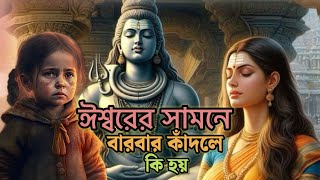 ঈশ্বরের সামনে
বারবার কাঁদলে
কি হয়